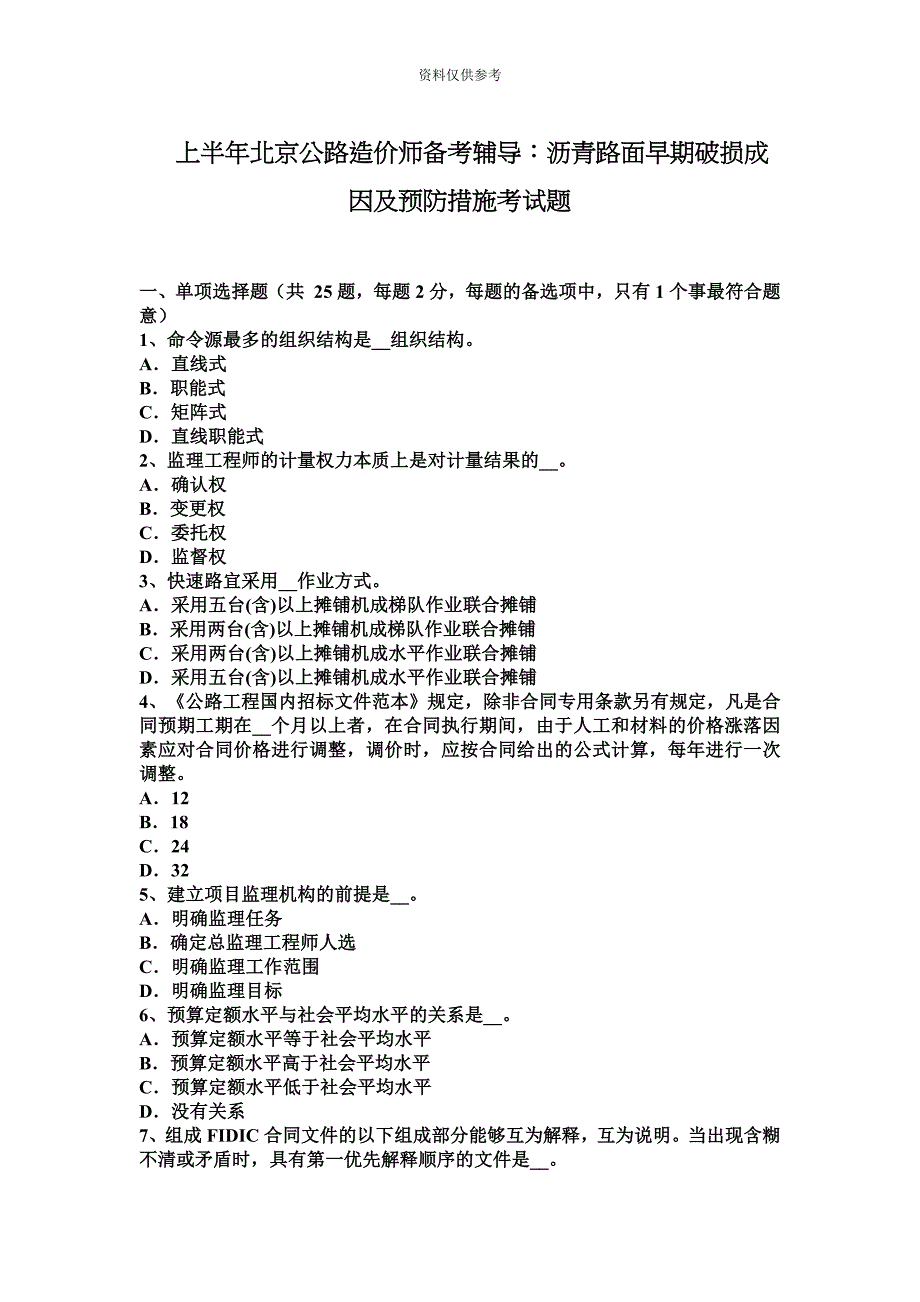 资料仅供参考

上半年北京公路造价师备考辅导：沥青路面早期破损成因及预防措施考试题

一、单项选择题（共 25 题，每题 2 分，每题的备选项中，只有 1 个事最符合题意）
1、命令源最多的组织结构是__组织结构。
A．直线式
B．职能式
C．矩阵式
D．直线职能式
2、监理工程师的计量权力本质上是对计量结果的__。
A．确认权
B．变更权
C．委托权
D．监督权
3、快速路宜采用__作业方式。
A．采用五台(含)以上摊铺机成梯队作业联合摊铺
B．采用两台(含)以上摊铺机成梯队作业联合摊铺
C．采用两台(含)以上摊铺机成水平作业联合摊铺
D．采用五台(含)以上摊铺机成水平作业联合摊铺
4、《公路工程国内招标文件范本》规定，除非合同专用条款另有规定，凡是合同预期工期在__个月以上者，在合同执行期间，由于人工和材料的价格涨落因素应对合同价格进行调整，调价时，应按合同给出的公式计算，每年进行一次调整。
A．12
B．18
C．24
D．32
5、建立项目监理机构的前提是__。
A．明确监理任务
B．确定总监理工程师人选
C．明确监理工作范围
D．明确监理目标
6、预算定额水平与社会平均水平的关系是__。
A．预算定额水平等于社会平均水平
B．预算定额水平高于社会平均水平
C．预算定额水平低于社会平均水平
D．没有关系
7、组成 FIDIC 合同文件的以下组成部分能够互为解释，互为说明。当出现含糊不清或矛盾时，具有第一优先解释顺序的文件是__。